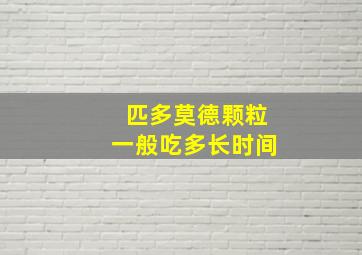 匹多莫德颗粒
一般吃多长时间